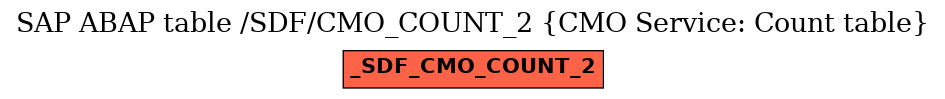 SAP ABAP table /SDF/CMO_COUNT_2 {CMO Service: Count table}

_SDF_CMO_COUNT_2